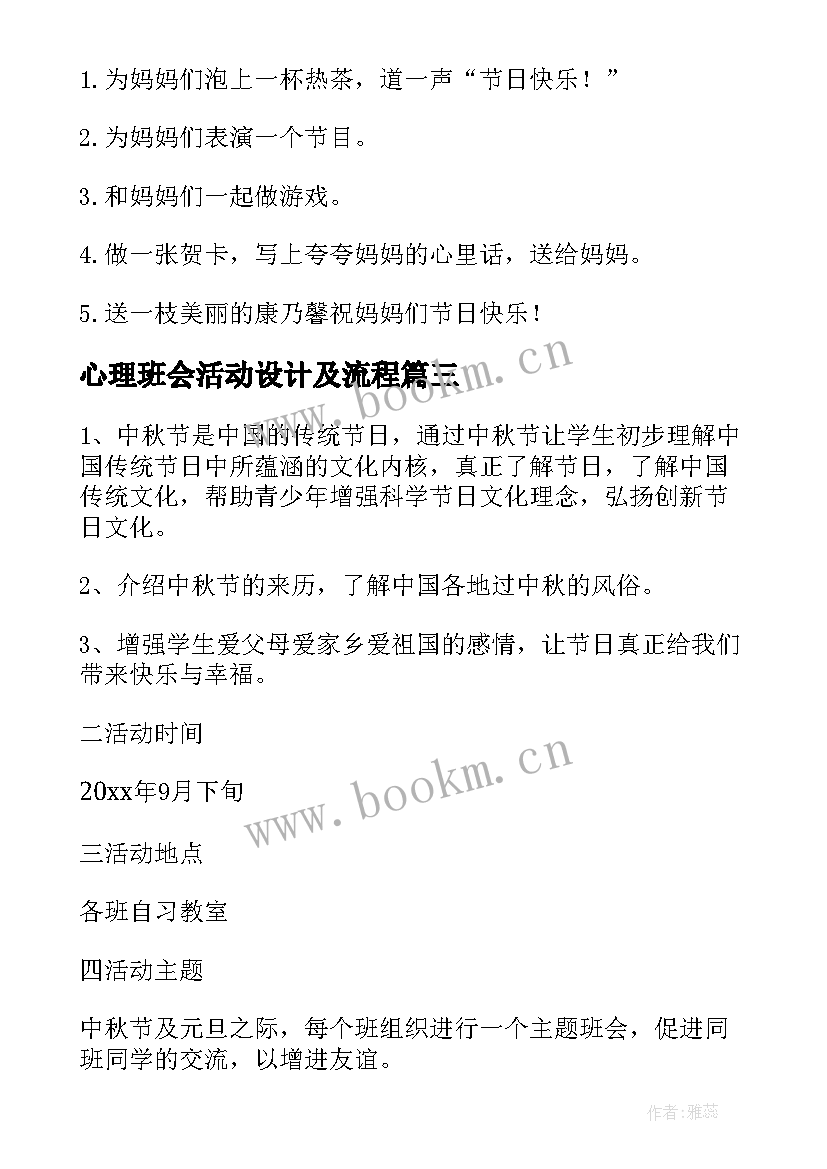 1. 为妈妈们泡上一杯热茶，道一声“节日快乐！”

2. 为妈妈们表演一个节目。

3. 和妈妈们一起做游戏。

4. 做一张贺卡，写上夸夸妈妈的心里话，送给妈妈。

5. 送一枝美丽的康乃馨祝妈妈们节日快乐！

心理班会活动设计及流程篇三

www.bookm.cn

1、中秋节是中国的传统节日，通过中秋节让学生初步理解中国传统节日中所蕴涵的文化内核，真正了解节日，了解中国传统文化，帮助青少年增强科学节日文化理念，弘扬创新节日文化。

2、介绍中秋节的来历，了解中国各地过中秋的风俗。

3、增强学生爱父母爱家乡爱祖国的感情，让节日真正给我们带来快乐与幸福。

二活动时间

20xx年9月下旬

www.bookm.cn

三活动地点

各班自习教室

四活动主题

中秋节及元旦之际，每个班组织进行一个主题班会，促进同班同学的交流，以增进友谊。

作者：雅蕊